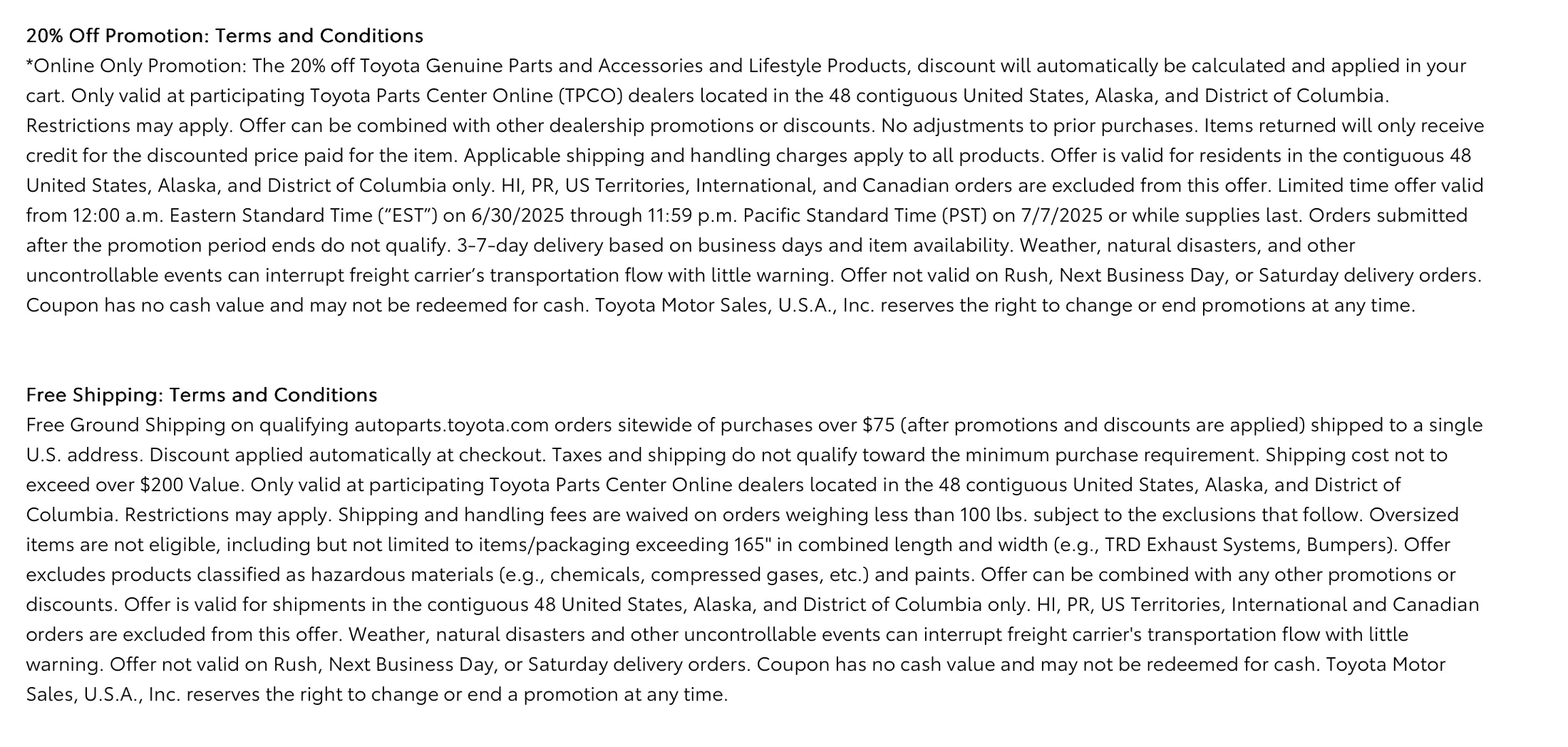 20% Off Promotion: Terms and Conditions
*Online Only Promotion: The 20% off Toyota Genuine Parts and Accessories and Lifestyle Products, discount will automatically be calculated and applied in your cart. Only valid at participating Toyota Parts Center Online (TPCO) dealers located in the 48 contiguous United States, Alaska, and District of Columbia. Restrictions may apply. Offer can be combined with other dealership promotions or discounts. No adjustments to prior purchases. Items returned will only receive credit for the discounted price paid for the item. Applicable shipping and handling charges apply to all products. Offer is valid for residents in the contiguous 48 United States, Alaska, and District of Columbia only. HI, PR, US Territories, International, and Canadian orders are excluded from this offer. Limited time offer valid from 12:00 a.m. Eastern Standard Time ("EST") on 6/30/2025 through 11:59 p.m. Pacific Standard Time (PST) on 7/7/2025 or while supplies last. Orders submitted after the promotion period ends do not qualify. 3-7-day delivery based on business days and item availability. Weather, natural disasters, and other uncontrollable events can interrupt freight carrier's transportation flow with little warning. Offer not valid on Rush, Next Business Day, or Saturday delivery orders. Coupon has no cash value and may not be redeemed for cash. Toyota Motor Sales, U.S.A., Inc. reserves the right to change or end promotions at any time.

Free Shipping: Terms and Conditions
Free Ground Shipping on qualifying autoparts.toyota.com orders sitewide of purchases over $75 (after promotions and discounts are applied) shipped to a single U.S. address. Discount applied automatically at checkout. Taxes and shipping do not qualify toward the minimum purchase requirement. Shipping cost not to exceed over $200 Value. Only valid at participating Toyota Parts Center Online dealers located in the 48 contiguous United States, Alaska, and District of Columbia. Restrictions may apply. Shipping and handling fees are waived on orders weighing less than 100 lbs. subject to the exclusions that follow. Oversized items are not eligible, including but not limited to items/packaging exceeding 165" in combined length and width (e.g., TRD Exhaust Systems, Bumpers). Offer excludes products classified as hazardous materials (e.g., chemicals, compressed gases, etc.) and paints. Offer can be combined with any other promotions or discounts. Offer is valid for shipments in the contiguous 48 United States, Alaska, and District of Columbia only. HI, PR, US Territories, International and Canadian orders are excluded from this offer. Weather, natural disasters and other uncontrollable events can interrupt freight carrier's transportation flow with little warning. Offer not valid on Rush, Next Business Day, or Saturday delivery orders. Coupon has no cash value and may not be redeemed for cash. Toyota Motor Sales, U.S.A., Inc. reserves the right to change or end a promotion at any time.